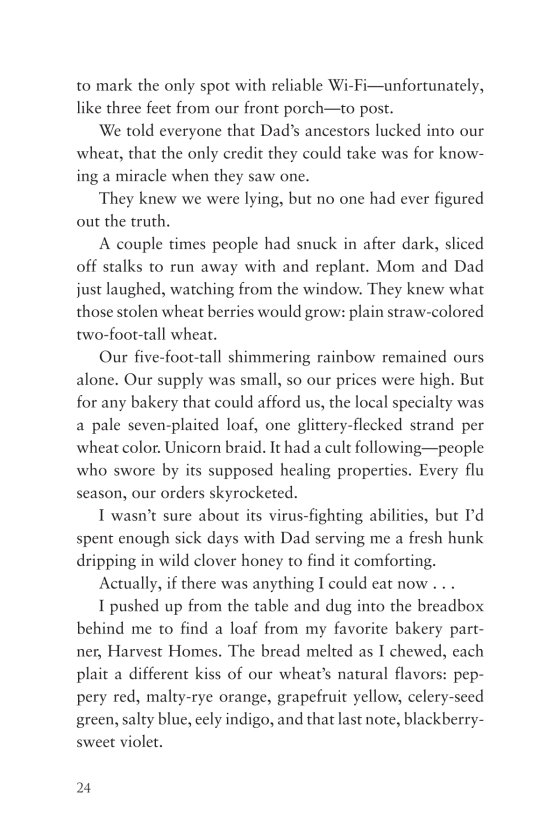 to mark the only spot with reliable Wi-Fi—unfortunately, like three feet from our front porch—to post.

We told everyone that Dad's ancestors lucked into our wheat, that the only credit they could take was for knowing a miracle when they saw one.

They knew we were lying, but no one had ever figured out the truth.

A couple times people had snuck in after dark, sliced off stalks to run away with and replant. Mom and Dad just laughed, watching from the window. They knew what those stolen wheat berries would grow: plain straw-colored two-foot-tall wheat.

Our five-foot-tall shimmering rainbow remained ours alone. Our supply was small, so our prices were high. But for any bakery that could afford us, the local specialty was a pale seven-plaited loaf, one glittery-flecked strand per wheat color. Unicorn braid. It had a cult following—people who swore by its supposed healing properties. Every flu season, our orders skyrocketed.

I wasn't sure about its virus-fighting abilities, but I'd spent enough sick days with Dad serving me a fresh hunk dripping in wild clover honey to find it comforting.

Actually, if there was anything I could eat now . . .

I pushed up from the table and dug into the breadbox behind me to find a loaf from my favorite bakery partner, Harvest Homes. The bread melted as I chewed, each plait a different kiss of our wheat's natural flavors: peppery red, malty-rye orange, grapefruit yellow, celery-seed green, salty blue, eely indigo, and that last note, blackberry-sweet violet.

24